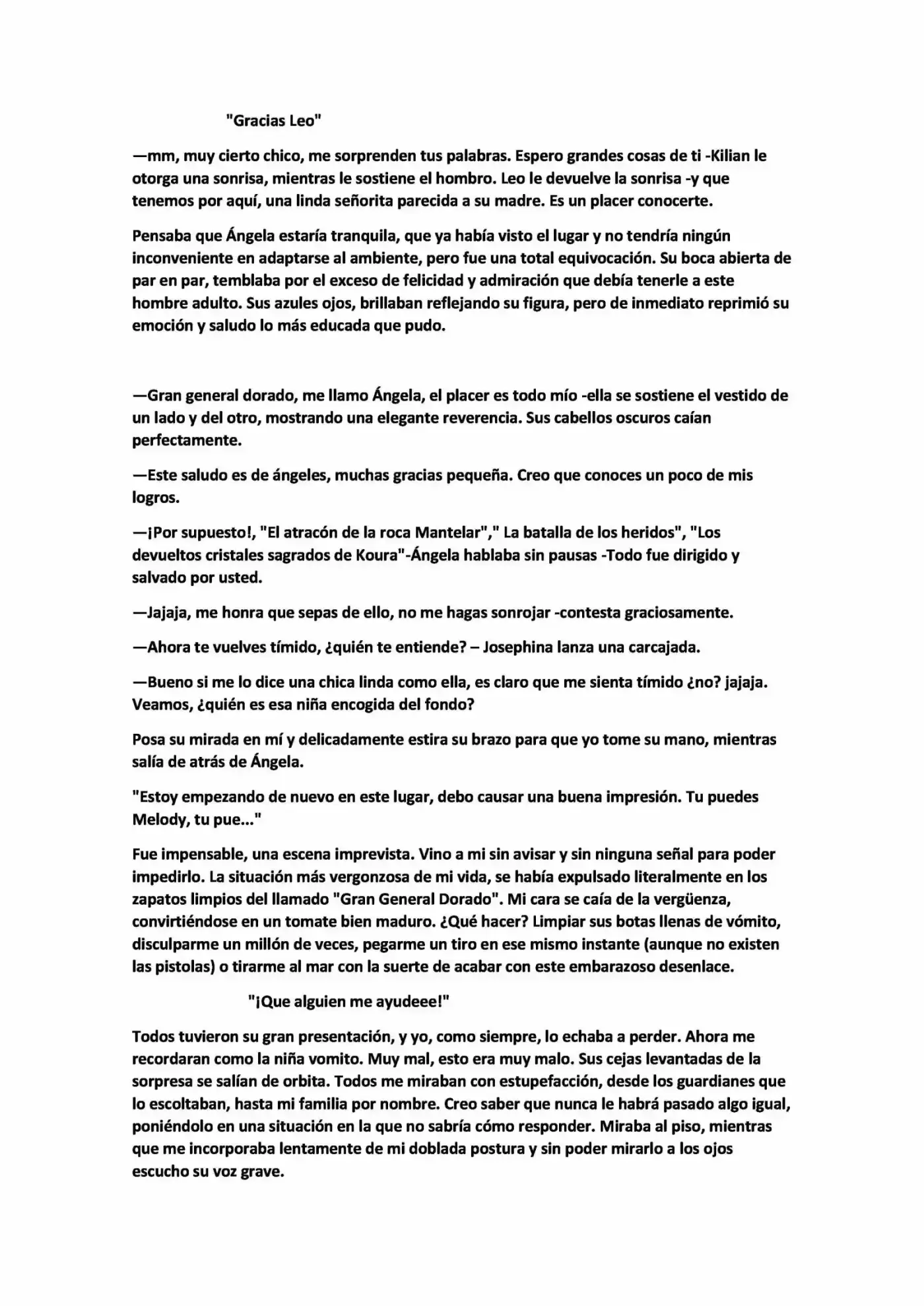 "Gracias Leo"

—mm, muy cierto chico, me sorprenden tus palabras. Espero grandes cosas de ti -Kilian le otorga una sonrisa, mientras le sostiene el hombro. Leo le devuelve la sonrisa -y que tenemos por aquí, una linda señorita parecida a su madre. Es un placer conocerte.

Pensaba que Ángela estaría tranquila, que ya había visto el lugar y no tendría ningún inconveniente en adaptarse al ambiente, pero fue una total equivocación. Su boca abierta de par en par, temblaba por el exceso de felicidad y admiración que debía tenerle a este hombre adulto. Sus azules ojos, brillaban reflejando su figura, pero de inmediato reprimió su emoción y saludo lo más educada que pudo.

—Gran general dorado, me llamo Ángela, el placer es todo mío -ella se sostiene el vestido de un lado y del otro, mostrando una elegante reverencia. Sus cabellos oscuros caían perfectamente.

—Este saludo es de ángeles, muchas gracias pequeña. Creo que conoces un poco de mis logros.

—¡Por supuesto!, "El atracón de la roca Mantelar"," La batalla de los heridos", "Los devueltos cristales sagrados de Koura"-Ángela hablaba sin pausas -Todo fue dirigido y salvado por usted.

—Jajaja, me honra que sepas de ello, no me hagas sonrojar -contesta graciosamente.

—Ahora te vuelves tímido, ¿quién te entiende? – Josephina lanza una carcajada.

—Bueno si me lo dice una chica linda como ella, es claro que me sienta tímido ¿no? jajaja. Veamos, ¿quién es esa niña encogida del fondo?

Posa su mirada en mí y delicadamente estira su brazo para que yo tome su mano, mientras salía de atrás de Ángela.

"Estoy empezando de nuevo en este lugar, debo causar una buena impresión. Tu puedes Melody, tu pue..."

Fue impensable, una escena imprevista. Vino a mi sin avisar y sin ninguna señal para poder impedirlo. La situación más vergonzosa de mi vida, se había expulsado literalmente en los zapatos limpios del llamado "Gran General Dorado". Mi cara se caía de la vergüenza, convirtiéndose en un tomate bien maduro. ¿Qué hacer? Limpiar sus botas llenas de vómito, disculparme un millón de veces, pegarme un tiro en ese mismo instante (aunque no existen las pistolas) o tirarme al mar con la suerte de acabar con este embarazoso desenlace.

"¡Que alguien me ayudeee!"

Todos tuvieron su gran presentación, y yo, como siempre, lo echaba a perder. Ahora me recordaran como la niña vomito. Muy mal, esto era muy malo. Sus cejas levantadas de la sorpresa se salían de orbita. Todos me miraban con estupefacción, desde los guardianes que lo escoltaban, hasta mi familia por nombre. Creo saber que nunca le habrá pasado algo igual, poniéndolo en una situación en la que no sabría cómo responder. Miraba al piso, mientras que me incorporaba lentamente de mi doblada postura y sin poder mirarlo a los ojos escucho su voz grave.